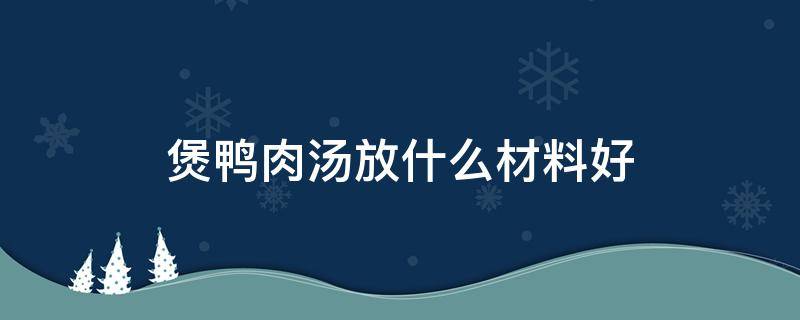 煲鸭肉汤放什么材料好